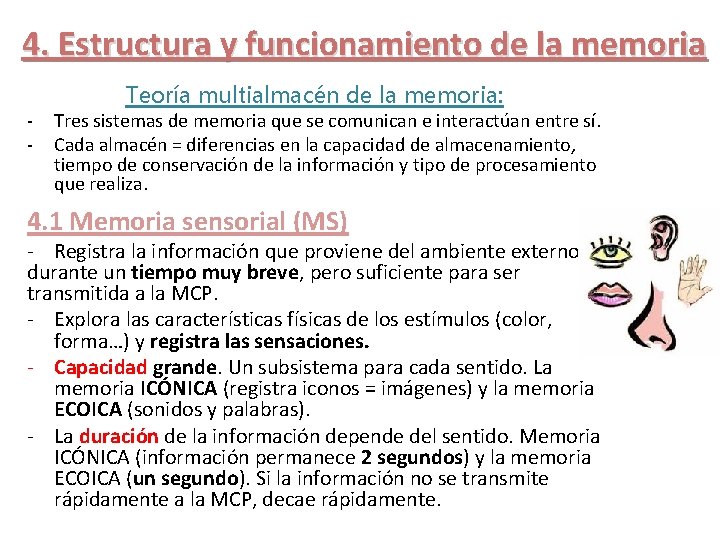 4. Estructura y funcionamiento de la memoria

Teoría multialmacén de la memoria:

- Tres sistemas de memoria que se comunican e interactúan entre sí.
- Cada almacén = diferencias en la capacidad de almacenamiento, tiempo de conservación de la información y tipo de procesamiento que realiza.

4.1 Memoria sensorial (MS)

- Registra la información que proviene del ambiente externo durante un tiempo muy breve, pero suficiente para ser transmitida a la MCP.
- Explora las características físicas de los estímulos (color, forma…) y registra las sensaciones.
- Capacidad grande. Un subsistema para cada sentido. La memoria ICÓNICA (registra iconos = imágenes) y la memoria ECOICA (sonidos y palabras).
- La duración de la información depende del sentido. Memoria ICÓNICA (información permanece 2 segundos) y la memoria ECOICA (un segundo). Si la información no se transmite rápidamente a la MCP, decae rápidamente.